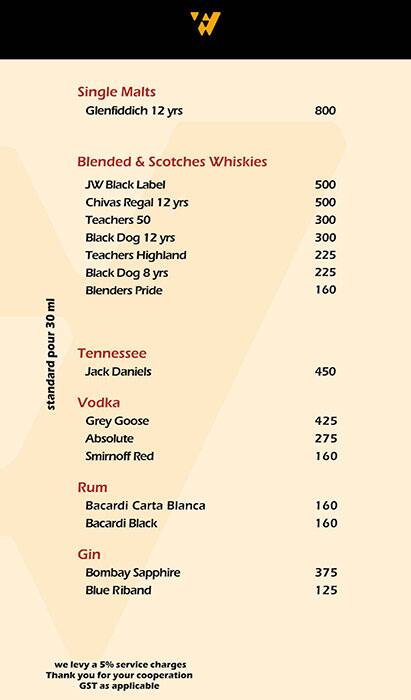 Single Malts

Glenfiddich 12 yrs 800

Blended & Scotches Whiskies

JW Black Label 500
Chivas Regal 12 yrs 500
Teachers 50 300
Black Dog 12 yrs 300
Teachers Highland 225
Black Dog 8 yrs 225
Blenders Pride 160

standard pour 30 ml

Tennessee

Jack Daniels 450

Vodka

Grey Goose 425
Absolute 275
Smirnoff Red 160

Rum

Bacardi Carta Blanca 160
Bacardi Black 160

Gin

Bombay Sapphire 375
Blue Riband 125

we levy a 5% service charges
Thank you for your cooperation
GST as applicable